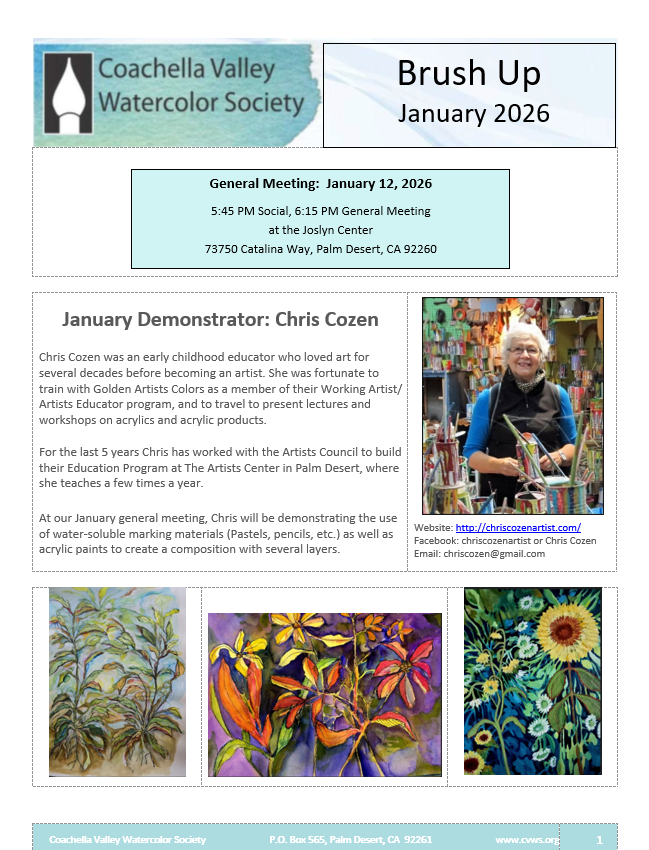 Coachella Valley Watercolor Society

Brush Up
January 2026

General Meeting: January 12, 2026

5:45 PM Social, 6:15 PM General Meeting
at the Joslyn Center
73750 Catalina Way, Palm Desert, CA 92260

January Demonstrator: Chris Cozen

Chris Cozen was an early childhood educator who loved art for several decades before becoming an artist. She was fortunate to train with Golden Artists Colors as a member of their Working Artist/ Artists Educator program, and to travel to present lectures and workshops on acrylics and acrylic products.

For the last 5 years Chris has worked with the Artists Council to build their Education Program at The Artists Center in Palm Desert, where she teaches a few times a year.

At our January general meeting, Chris will be demonstrating the use of water-soluble marking materials (Pastels, pencils, etc.) as well as acrylic paints to create a composition with several layers.

Website: http://chriscozenartist.com/
Facebook: chriscozenartist or Chris Cozen
Email: chriscozen@gmail.com

Coachella Valley Watercolor Society P.O. Box 565, Palm Desert, CA 92261 www.cvws.org 1